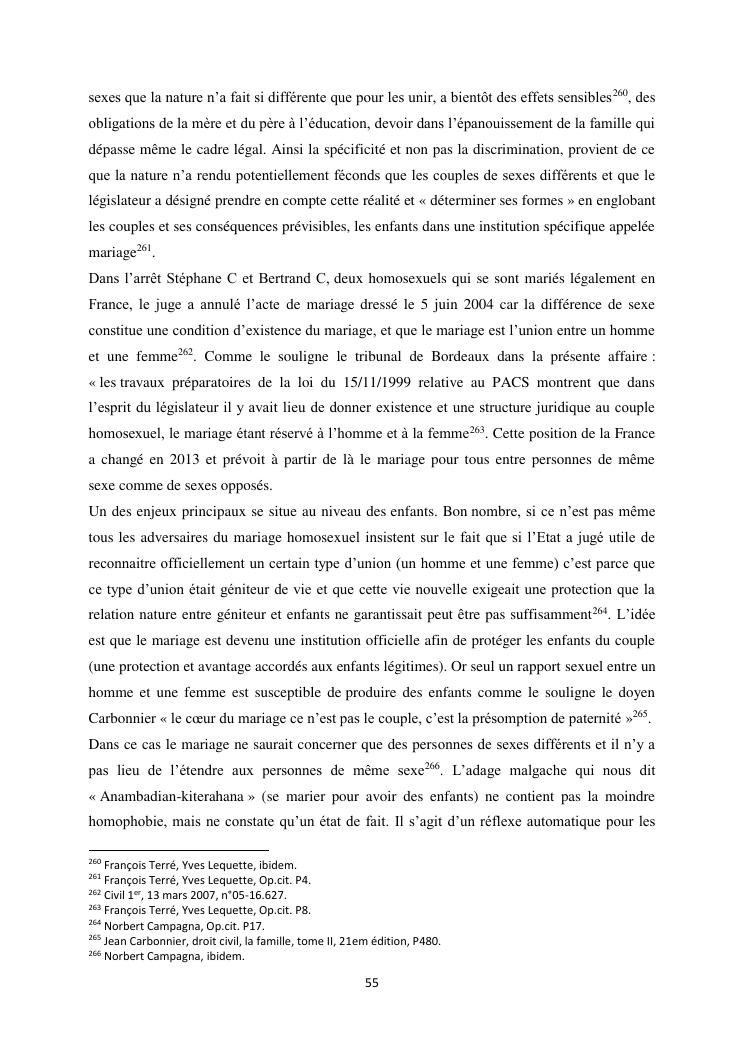 sexes que la nature n'a fait si différente que pour les unir, a bientôt des effets sensibles$^{260}$, des obligations de la mère et du père à l'éducation, devoir dans l'épanouissement de la famille qui dépasse même le cadre légal. Ainsi la spécificité et non pas la discrimination, provient de ce que la nature n'a rendu potentiellement féconds que les couples de sexes différents et que le législateur a désigné prendre en compte cette réalité et « déterminer ses formes » en englobant les couples et ses conséquences prévisibles, les enfants dans une institution spécifique appelée mariage$^{261}$.
Dans l'arrêt Stéphane C et Bertrand C, deux homosexuels qui se sont mariés légalement en France, le juge a annulé l'acte de mariage dressé le 5 juin 2004 car la différence de sexe constitue une condition d'existence du mariage, et que le mariage est l'union entre un homme et une femme$^{262}$. Comme le souligne le tribunal de Bordeaux dans la présente affaire : « les travaux préparatoires de la loi du 15/11/1999 relative au PACS montrent que dans l'esprit du législateur il y avait lieu de donner existence et une structure juridique au couple homosexuel, le mariage étant réservé à l'homme et à la femme$^{263}$. Cette position de la France a changé en 2013 et prévoit à partir de là le mariage pour tous entre personnes de même sexe comme de sexes opposés.
Un des enjeux principaux se situe au niveau des enfants. Bon nombre, si ce n'est pas même tous les adversaires du mariage homosexuel insistent sur le fait que si l'Etat a jugé utile de reconnaitre officiellement un certain type d'union (un homme et une femme) c'est parce que ce type d'union était géniteur de vie et que cette vie nouvelle exigeait une protection que la relation nature entre géniteur et enfants ne garantissait peut être pas suffisamment$^{264}$. L'idée est que le mariage est devenu une institution officielle afin de protéger les enfants du couple (une protection et avantage accordés aux enfants légitimes). Or seul un rapport sexuel entre un homme et une femme est susceptible de produire des enfants comme le souligne le doyen Carbonnier « le cœur du mariage ce n'est pas le couple, c'est la présomption de paternité »$^{265}$.
Dans ce cas le mariage ne saurait concerner que des personnes de sexes différents et il n'y a pas lieu de l'étendre aux personnes de même sexe$^{266}$. L'adage malgache qui nous dit « Anambadian-kiterahana » (se marier pour avoir des enfants) ne contient pas la moindre homophobie, mais ne constate qu'un état de fait. Il s'agit d'un réflexe automatique pour les

$^{260}$ François Terré, Yves Lequette, ibidem.
$^{261}$ François Terré, Yves Lequette, Op.cit. P4.
$^{262}$ Civil 1$^{er}$, 13 mars 2007, n°05-16.627.
$^{263}$ François Terré, Yves Lequette, Op.cit. P8.
$^{264}$ Norbert Campagna, Op.cit. P17.
$^{265}$ Jean Carbonnier, droit civil, la famille, tome II, 21em édition, P480.
$^{266}$ Norbert Campagna, ibidem.

55